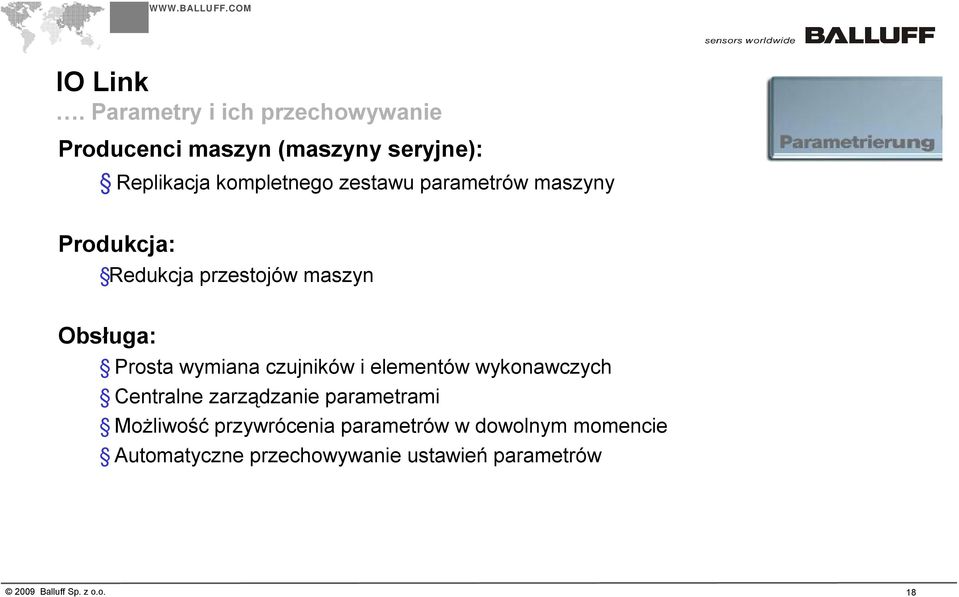 WWW.BALLUFF.COM

sensors worldwide BALLUFF

IO Link
…. Parametry i ich przechowywanie

Parametrierung

Producenci maszyn (maszyny seryjne):
§ Replikacja kompletnego zestawu parametrów maszyny

Produkcja:
§Redukcja przestojów maszyn

Obsługa:
§ Prosta wymiana czujników i elementów wykonawczych
§ Centralne zarządzanie parametrami
§ Możliwość przywrócenia parametrów w dowolnym momencie
§ Automatyczne przechowywanie ustawień parametrów

© 2009 Balluff Sp. z o.o.

18